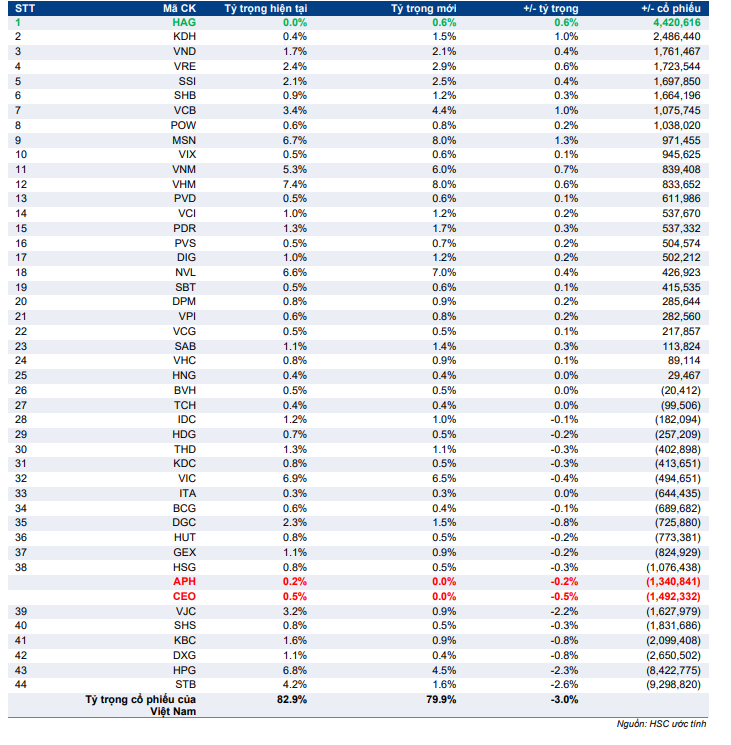 | STT | Mã CK | Tỷ trọng hiện tại | Tỷ trọng mới | +/- tỷ trọng | +/- cổ phiếu |
|---|---|---|---|---|---|
| 1 | HAG | 0.0% | 0.6% | 0.6% | 4,420,616 |
| 2 | KDH | 0.4% | 1.5% | 1.0% | 2,486,440 |
| 3 | VND | 1.7% | 2.1% | 0.4% | 1,761,467 |
| 4 | VRE | 2.4% | 2.9% | 0.6% | 1,723,544 |
| 5 | SSI | 2.1% | 2.5% | 0.4% | 1,697,850 |
| 6 | SHB | 0.9% | 1.2% | 0.3% | 1,664,196 |
| 7 | VCB | 3.4% | 4.4% | 1.0% | 1,075,745 |
| 8 | POW | 0.6% | 0.8% | 0.2% | 1,038,020 |
| 9 | MSN | 6.7% | 8.0% | 1.3% | 971,455 |
| 10 | VIX | 0.5% | 0.6% | 0.1% | 945,625 |
| 11 | VNM | 5.3% | 6.0% | 0.7% | 839,408 |
| 12 | VHM | 7.4% | 8.0% | 0.6% | 833,652 |
| 13 | PVD | 0.5% | 0.6% | 0.1% | 611,986 |
| 14 | VCI | 1.0% | 1.2% | 0.2% | 537,670 |
| 15 | PDR | 1.3% | 1.7% | 0.3% | 537,332 |
| 16 | PVS | 0.5% | 0.7% | 0.2% | 504,574 |
| 17 | DIG | 1.0% | 1.2% | 0.2% | 502,212 |
| 18 | NVL | 6.6% | 7.0% | 0.4% | 426,923 |
| 19 | SBT | 0.5% | 0.6% | 0.1% | 415,535 |
| 20 | DPM | 0.8% | 0.9% | 0.2% | 285,644 |
| 21 | VPI | 0.6% | 0.8% | 0.2% | 282,560 |
| 22 | VCG | 0.5% | 0.5% | 0.1% | 217,857 |
| 23 | SAB | 1.1% | 1.4% | 0.3% | 113,824 |
| 24 | VHC | 0.8% | 0.9% | 0.1% | 89,114 |
| 25 | HNG | 0.4% | 0.4% | 0.0% | 29,467 |
| 26 | BVH | 0.5% | 0.5% | 0.0% | (20,412) |
| 27 | TCH | 0.4% | 0.4% | 0.0% | (99,506) |
| 28 | IDC | 1.2% | 1.0% | -0.1% | (182,094) |
| 29 | HDG | 0.7% | 0.5% | -0.2% | (257,209) |
| 30 | THD | 1.3% | 1.1% | -0.3% | (402,898) |
| 31 | KDC | 0.8% | 0.5% | -0.3% | (413,651) |
| 32 | VIC | 6.9% | 6.5% | -0.4% | (494,651) |
| 33 | ITA | 0.3% | 0.3% | 0.0% | (644,435) |
| 34 | BCG | 0.6% | 0.4% | -0.1% | (689,682) |
| 35 | DGC | 2.3% | 1.5% | -0.8% | (725,880) |
| 36 | HUT | 0.8% | 0.5% | -0.2% | (773,381) |
| 37 | GEX | 1.1% | 0.9% | -0.2% | (824,929) |
| 38 | HSG | 0.8% | 0.5% | -0.3% | (1,076,438) |
| | APH | 0.2% | 0.0% | -0.2% | (1,340,841) |
| | CEO | 0.5% | 0.0% | -0.5% | (1,492,332) |
| 39 | VJC | 3.2% | 0.9% | -2.2% | (1,627,979) |
| 40 | SHS | 0.8% | 0.5% | -0.3% | (1,831,686) |
| 41 | KBC | 1.6% | 0.9% | -0.8% | (2,099,408) |
| 42 | DXG | 1.1% | 0.4% | -0.8% | (2,650,502) |
| 43 | HPG | 6.8% | 4.5% | -2.3% | (8,422,775) |
| 44 | STB | 4.2% | 1.6% | -2.6% | (9,298,820) |
| | Tỷ trọng cổ phiếu của Việt Nam | 82.9% | 79.9% | -3.0% | |

Nguồn: HSC ước tính